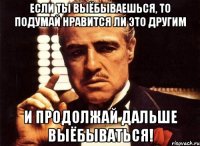 ЕСЛИ ТЫ ВЫЁБЫВАЕШЬСЯ, ТО ПОДУМАЙ НРАВИТСЯ ЛИ ЭТО ДРУГИМ

И ПРОДОЛЖАЙ ДАЛЬШЕ ВЫЁБЫВАТЬСЯ!

risovach.ru